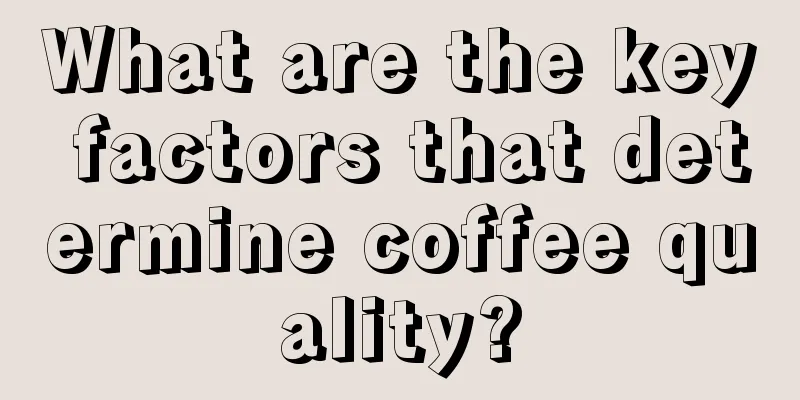 What are the key factors that determine coffee quality?